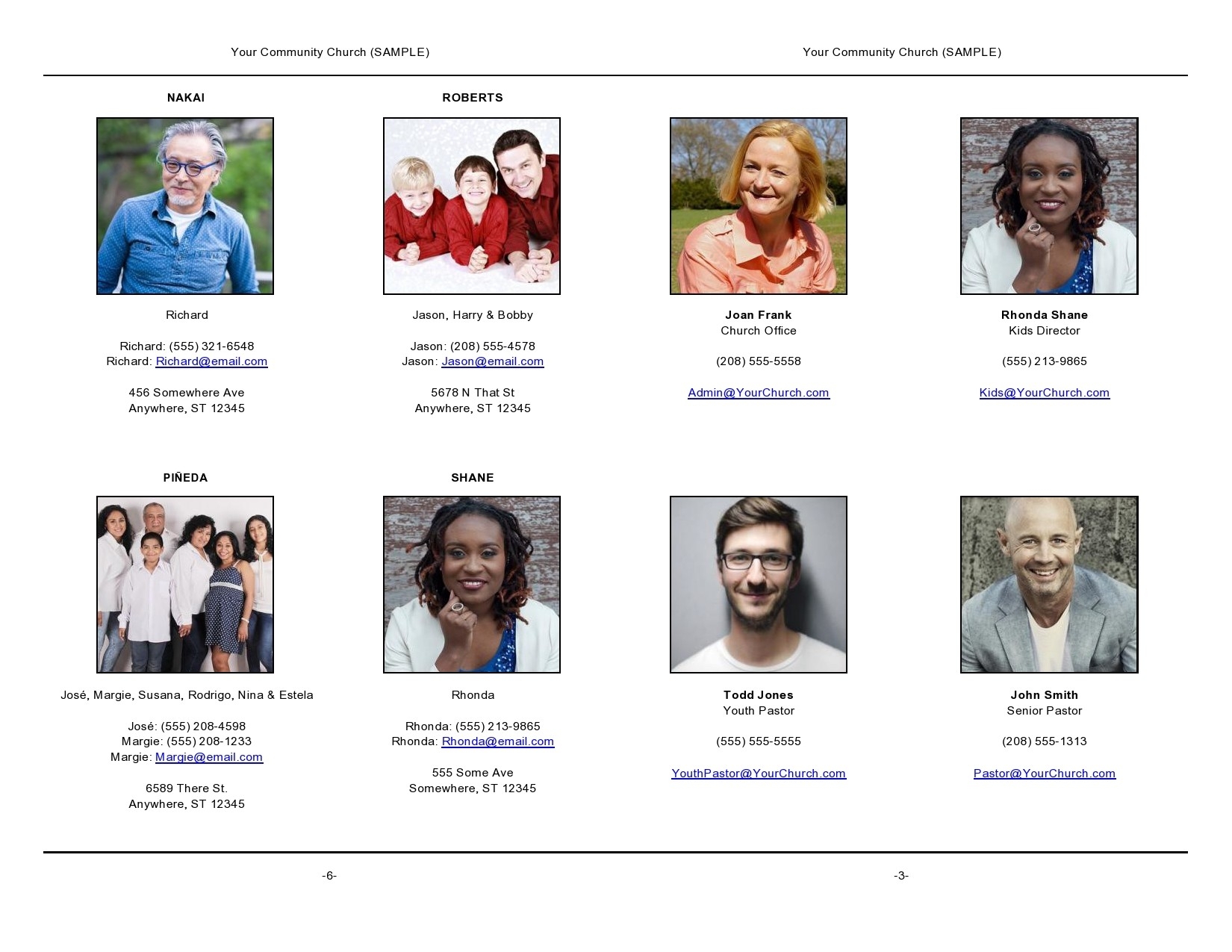 Your Community Church (SAMPLE)

NAKAI

Richard

Richard: (555) 321-6548
Richard: Richard@email.com

456 Somewhere Ave
Anywhere, ST 12345

ROBERTS

Jason, Harry & Bobby

Jason: (208) 555-4578
Jason: Jason@email.com

5678 N That St
Anywhere, ST 12345

PIÑEDA

José, Margie, Susana, Rodrigo, Nina & Estela

José: (555) 208-4598
Margie: (555) 208-1233
Margie: Margie@email.com

6589 There St.
Anywhere, ST 12345

SHANE

Rhonda

Rhonda: (555) 213-9865
Rhonda: Rhonda@email.com

555 Some Ave
Somewhere, ST 12345

-6-

Your Community Church (SAMPLE)

Joan Frank
Church Office

(208) 555-5558

Admin@YourChurch.com

Rhonda Shane
Kids Director

(555) 213-9865

Kids@YourChurch.com

Todd Jones
Youth Pastor

(555) 555-5555

YouthPastor@YourChurch.com

John Smith
Senior Pastor

(208) 555-1313

Pastor@YourChurch.com

-3-